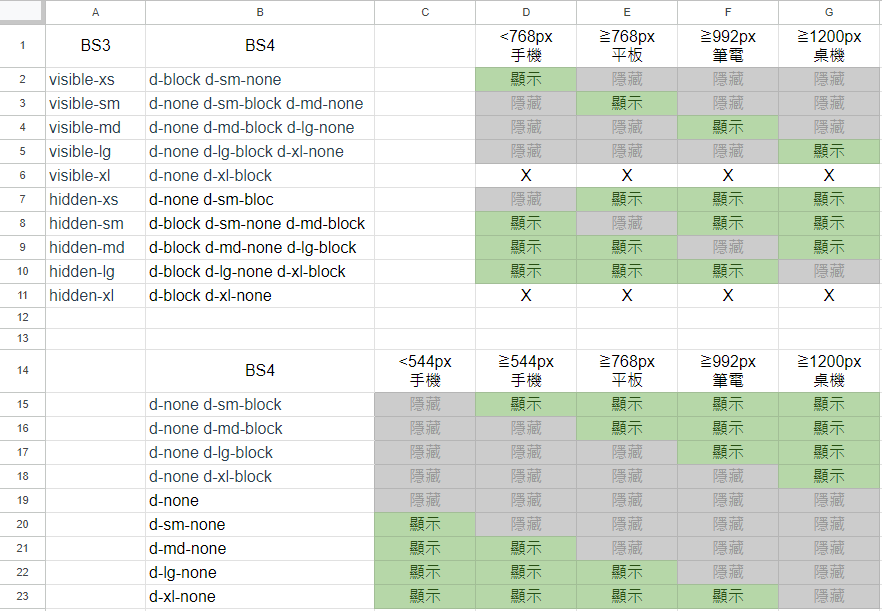 |  | A | B | C | D | E | F | G |
|---|---|---|---|---|---|---|---|
| 1 | BS3 | BS4 |  | <768px 手機 | ≧768px 平板 | ≧992px 筆電 | ≧1200px 桌機 |
| 2 | visible-xs | d-block d-sm-none |  | 顯示 | 隱藏 | 隱藏 | 隱藏 |
| 3 | visible-sm | d-none d-sm-block d-md-none |  | 隱藏 | 顯示 | 隱藏 | 隱藏 |
| 4 | visible-md | d-none d-md-block d-lg-none |  | 隱藏 | 隱藏 | 顯示 | 隱藏 |
| 5 | visible-lg | d-none d-lg-block d-xl-none |  | 隱藏 | 隱藏 | 隱藏 | 顯示 |
| 6 | visible-xl | d-none d-xl-block |  | X | X | X | X |
| 7 | hidden-xs | d-none d-sm-bloc |  | 隱藏 | 顯示 | 顯示 | 顯示 |
| 8 | hidden-sm | d-block d-sm-none d-md-block |  | 顯示 | 隱藏 | 顯示 | 顯示 |
| 9 | hidden-md | d-block d-md-none d-lg-block |  | 顯示 | 顯示 | 隱藏 | 顯示 |
| 10 | hidden-lg | d-block d-lg-none d-xl-block |  | 顯示 | 顯示 | 顯示 | 隱藏 |
| 11 | hidden-xl | d-block d-xl-none |  | X | X | X | X |
| 12 |  |  |  |  |  |  |  |
| 13 |  |  |  |  |  |  |  |
| 14 |  | BS4 | <544px 手機 | ≧544px 手機 | ≧768px 平板 | ≧992px 筆電 | ≧1200px 桌機 |
| 15 |  | d-none d-sm-block | 隱藏 | 顯示 | 顯示 | 顯示 | 顯示 |
| 16 |  | d-none d-md-block | 隱藏 | 隱藏 | 顯示 | 顯示 | 顯示 |
| 17 |  | d-none d-lg-block | 隱藏 | 隱藏 | 隱藏 | 顯示 | 顯示 |
| 18 |  | d-none d-xl-block | 隱藏 | 隱藏 | 隱藏 | 隱藏 | 顯示 |
| 19 |  | d-none | 隱藏 | 隱藏 | 隱藏 | 隱藏 | 隱藏 |
| 20 |  | d-sm-none | 顯示 | 隱藏 | 隱藏 | 隱藏 | 隱藏 |
| 21 |  | d-md-none | 顯示 | 顯示 | 隱藏 | 隱藏 | 隱藏 |
| 22 |  | d-lg-none | 顯示 | 顯示 | 顯示 | 隱藏 | 隱藏 |
| 23 |  | d-xl-none | 顯示 | 顯示 | 顯示 | 顯示 | 隱藏 |